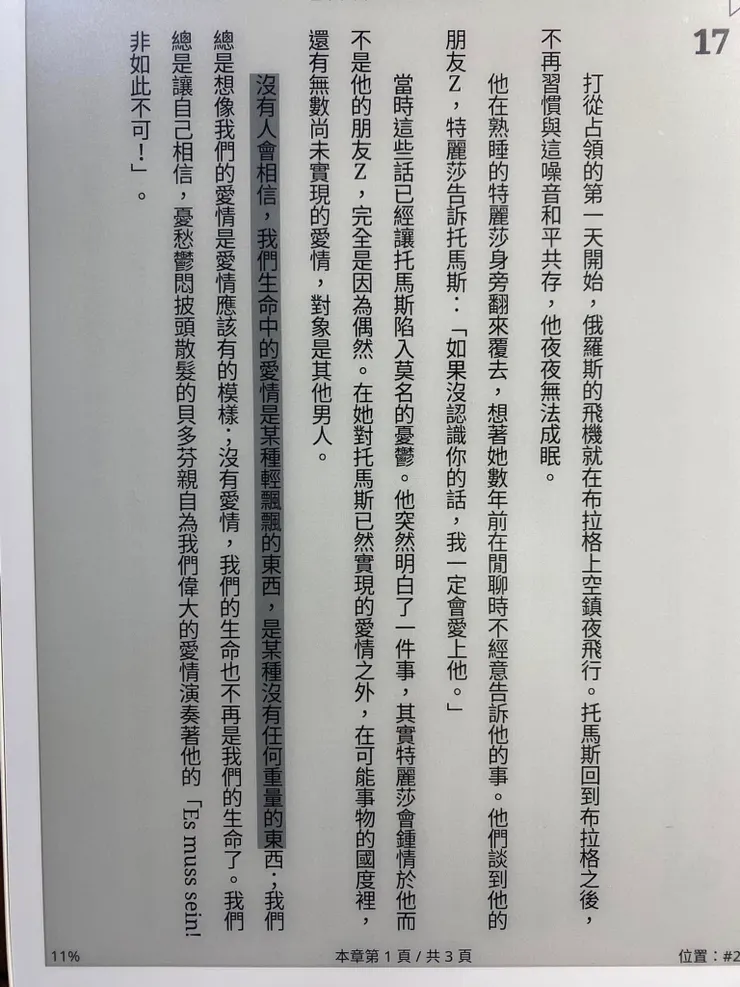 17

打從占領的第一天開始，俄羅斯的飛機就在布拉格上空鎮夜飛行。托馬斯回到布拉格之後，不再習慣與這噪音和平共存，他夜夜無法成眠。

他在熟睡的特麗莎身旁翻來覆去，想著她數年前在閒聊時不經意告訴他的事。他們談到他的朋友Z，特麗莎告訴托馬斯：「如果沒認識你的話，我一定會愛上他。」

當時這些話已經讓托馬斯陷入莫名的憂鬱。他突然明白了一件事，其實特麗莎會鍾情於他而不是他的朋友Z，完全是因為偶然。在她對托馬斯已然實現的愛情之外，在可能事物的國度裡，還有無數尚未實現的愛情，對象是其他男人。

沒有人會相信，我們生命中的愛情是某種輕飄飄的東西，是某種沒有任何重量的東西；我們總是想像我們的愛情是愛情應該有的模樣；沒有愛情，我們的生命也不再是我們的生命了。我們總是讓自己相信，憂愁鬱悶披頭散髮的貝多芬親自為我們偉大的愛情演奏著他的「Es muss sein! 非如此不可！」。

11%　本章第 1 頁 / 共 3 頁　位置：#2